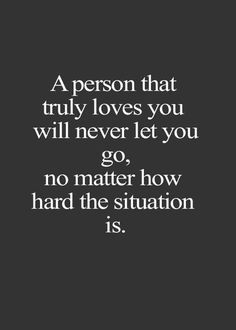 A person that truly loves you will never let you go, no matter how hard the situation is.